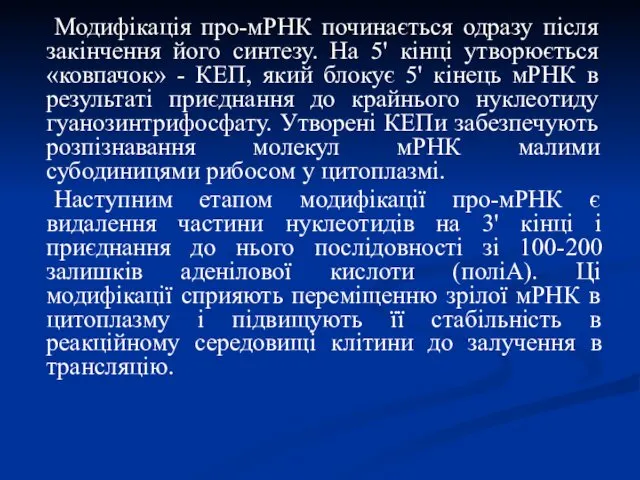 Модифікація про-мРНК починається одразу після закінчення його синтезу. На 5' кінці утворюється «ковпачок» - КЕП, який блокує 5' кінець мРНК в результаті приєднання до крайнього нуклеотиду гуанозинтрифосфату. Утворені КЕПи забезпечують розпізнавання молекул мРНК малими субодиницями рибосом у цитоплазмі.

Наступним етапом модифікації про-мРНК є видалення частини нуклеотидів на 3' кінці і приєднання до нього послідовності зі 100-200 залишків аденілової кислоти (поліА). Ці модифікації сприяють переміщенню зрілої мРНК в цитоплазму і підвищують її стабільність в реакційному середовищі клітини до залучення в трансляцію.